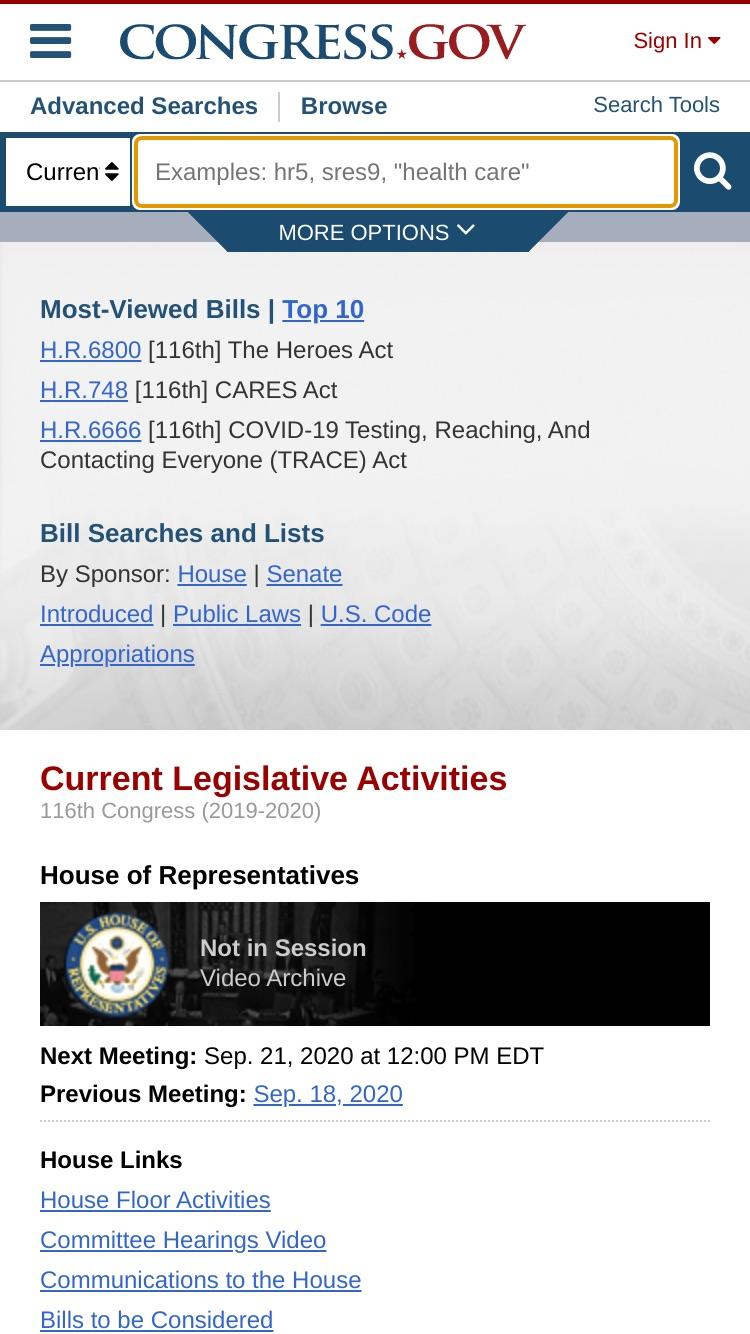 CONGRESS.GOV

Sign In

Advanced Searches | Browse

Search Tools

Curren

Examples: hr5, sres9, "health care"

MORE OPTIONS

Most-Viewed Bills | Top 10

H.R.6800 [116th] The Heroes Act

H.R.748 [116th] CARES Act

H.R.6666 [116th] COVID-19 Testing, Reaching, And Contacting Everyone (TRACE) Act

Bill Searches and Lists

By Sponsor: House | Senate

Introduced | Public Laws | U.S. Code

Appropriations

Current Legislative Activities

116th Congress (2019-2020)

House of Representatives

U.S. HOUSE OF REPRESENTATIVES

Not in Session
Video Archive

Next Meeting: Sep. 21, 2020 at 12:00 PM EDT

Previous Meeting: Sep. 18, 2020

House Links

House Floor Activities

Committee Hearings Video

Communications to the House

Bills to be Considered